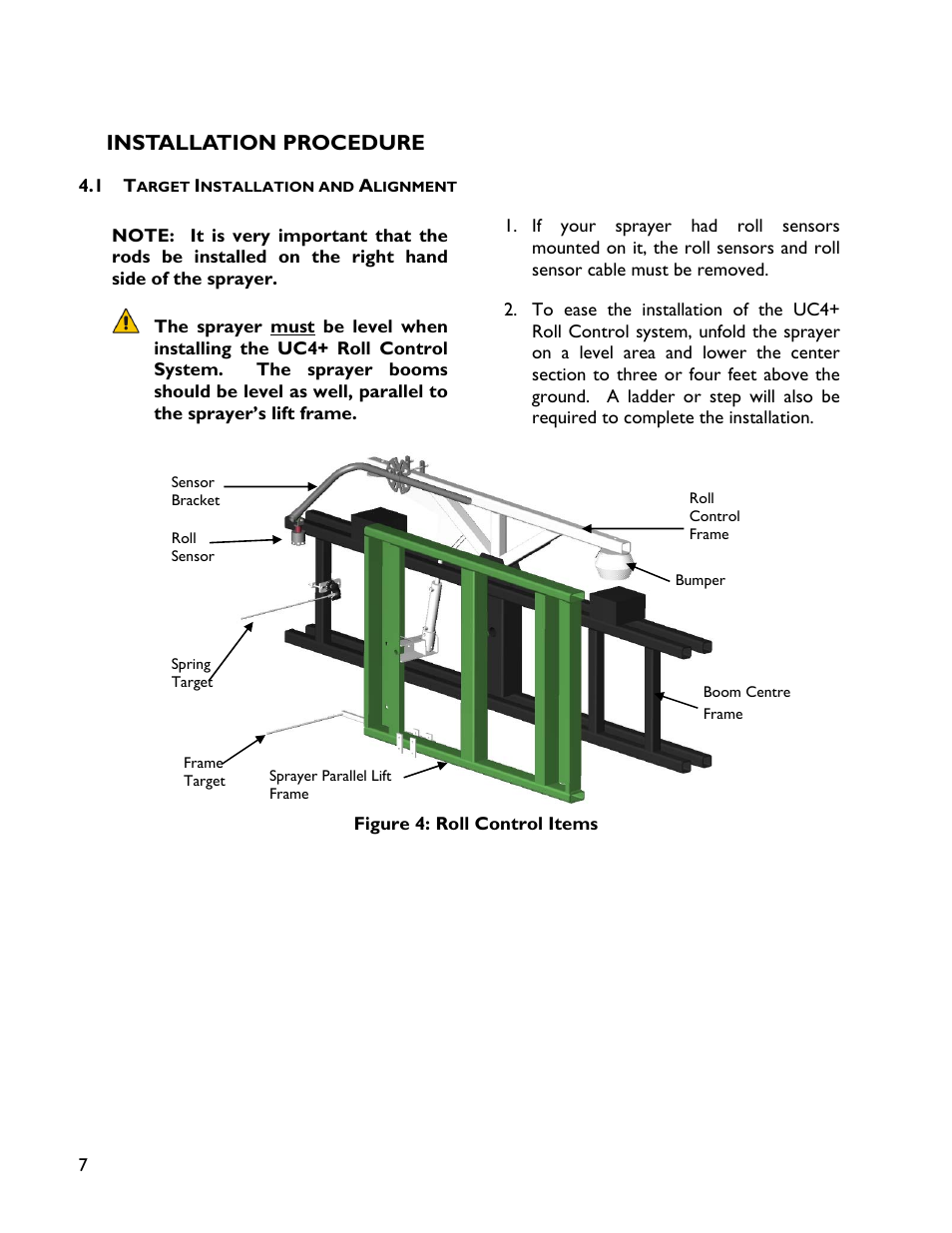 INSTALLATION PROCEDURE

4.1 TARGET INSTALLATION AND ALIGNMENT

NOTE: It is very important that the rods be installed on the right hand side of the sprayer.

The sprayer must be level when installing the UC4+ Roll Control System. The sprayer booms should be level as well, parallel to the sprayer's lift frame.

1. If your sprayer had roll sensors mounted on it, the roll sensors and roll sensor cable must be removed.

2. To ease the installation of the UC4+ Roll Control system, unfold the sprayer on a level area and lower the center section to three or four feet above the ground. A ladder or step will also be required to complete the installation.

Sensor Bracket

Roll Sensor

Spring Target

Frame Target

Sprayer Parallel Lift Frame

Roll Control Frame

Bumper

Boom Centre Frame

Figure 4: Roll Control Items

7